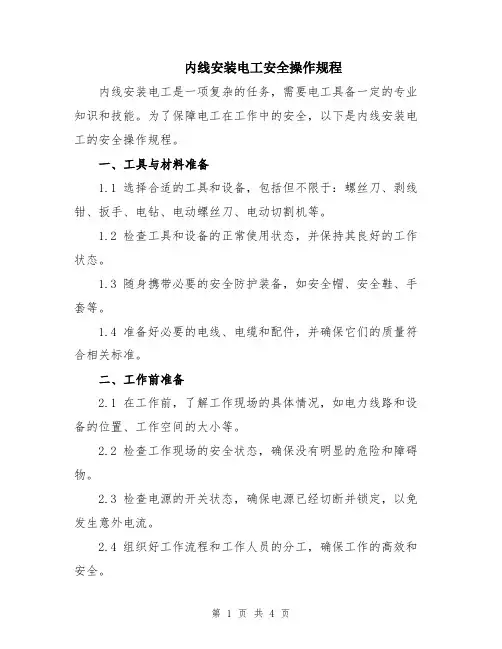 内线安装电工安全操作规程

内线安装电工是一项复杂的任务，需要电工具备一定的专业知识和技能。为了保障电工在工作中的安全，以下是内线安装电工的安全操作规程。

一、工具与材料准备

1.1 选择合适的工具和设备，包括但不限于：螺丝刀、剥线钳、扳手、电钻、电动螺丝刀、电动切割机等。

1.2 检查工具和设备的正常使用状态，并保持其良好的工作状态。

1.3 随身携带必要的安全防护装备，如安全帽、安全鞋、手套等。

1.4 准备好必要的电线、电缆和配件，并确保它们的质量符合相关标准。

二、工作前准备

2.1 在工作前，了解工作现场的具体情况，如电力线路和设备的位置、工作空间的大小等。

2.2 检查工作现场的安全状态，确保没有明显的危险和障碍物。

2.3 检查电源的开关状态，确保电源已经切断并锁定，以免发生意外电流。

2.4 组织好工作流程和工作人员的分工，确保工作的高效和安全。

第 1 页 共 4 页